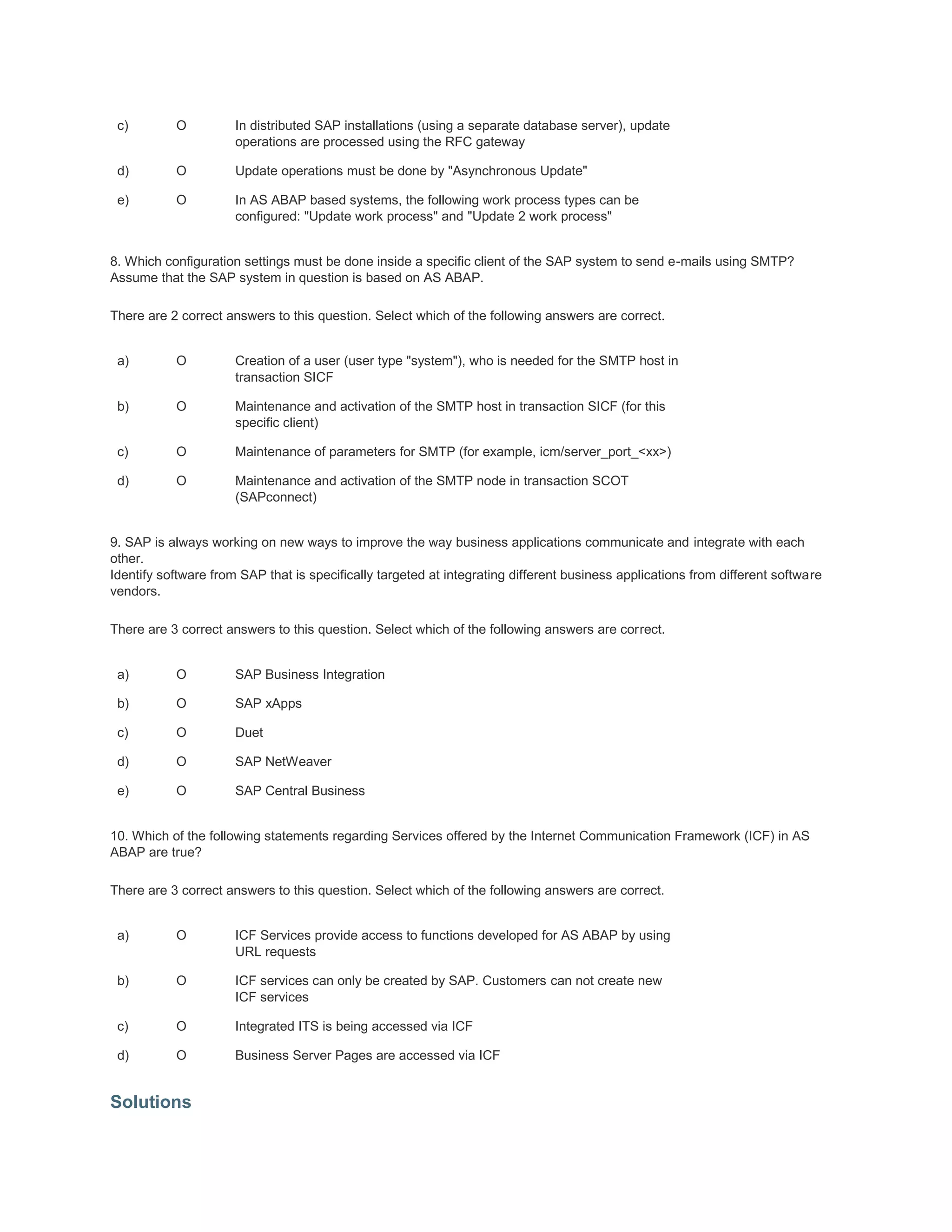 c) O In distributed SAP installations (using a separate database server), update operations are processed using the RFC gateway

d) O Update operations must be done by "Asynchronous Update"

e) O In AS ABAP based systems, the following work process types can be configured: "Update work process" and "Update 2 work process"

8. Which configuration settings must be done inside a specific client of the SAP system to send e-mails using SMTP? Assume that the SAP system in question is based on AS ABAP.

There are 2 correct answers to this question. Select which of the following answers are correct.

a) O Creation of a user (user type "system"), who is needed for the SMTP host in transaction SICF

b) O Maintenance and activation of the SMTP host in transaction SICF (for this specific client)

c) O Maintenance of parameters for SMTP (for example, icm/server_port_<xx>)

d) O Maintenance and activation of the SMTP node in transaction SCOT (SAPconnect)

9. SAP is always working on new ways to improve the way business applications communicate and integrate with each other.
Identify software from SAP that is specifically targeted at integrating different business applications from different software vendors.

There are 3 correct answers to this question. Select which of the following answers are correct.

a) O SAP Business Integration

b) O SAP xApps

c) O Duet

d) O SAP NetWeaver

e) O SAP Central Business

10. Which of the following statements regarding Services offered by the Internet Communication Framework (ICF) in AS ABAP are true?

There are 3 correct answers to this question. Select which of the following answers are correct.

a) O ICF Services provide access to functions developed for AS ABAP by using URL requests

b) O ICF services can only be created by SAP. Customers can not create new ICF services

c) O Integrated ITS is being accessed via ICF

d) O Business Server Pages are accessed via ICF

Solutions